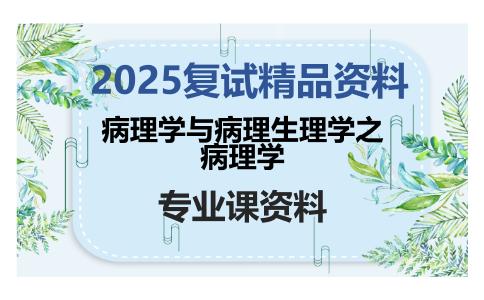 2025复试精品资料

病理学与病理生理学之病理学

专业课资料